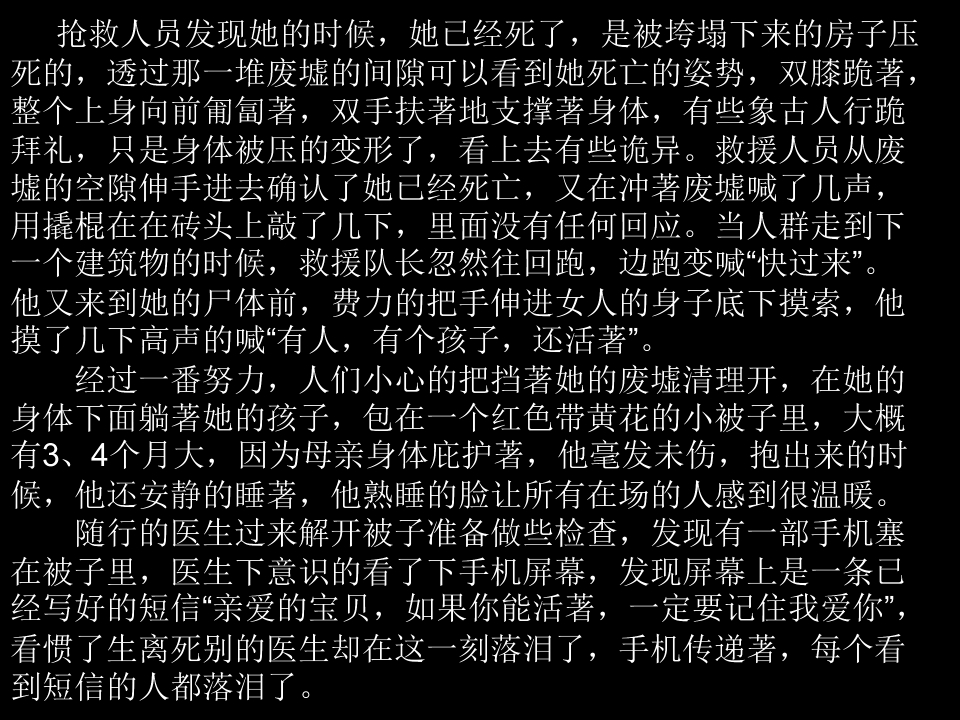 抢救人员发现她的时候，她已经死了，是被垮塌下来的房子压死的，透过那一堆废墟的间隙可以看到她死亡的姿势，双膝跪著，整个上身向前匍匐著，双手扶著地支撑著身体，有些象古人行跪拜礼，只是身体被压的变形了，看上去有些诡异。救援人员从废墟的空隙伸手进去确认了她已经死亡，又在冲著废墟喊了几声，用撬棍在在砖头上敲了几下，里面没有任何回应。当人群走到下一个建筑物的时候，救援队长忽然往回跑，边跑变喊“快过来”。他又来到她的尸体前，费力的把手伸进女人的身子底下摸索，他摸了几下高声的喊“有人，有个孩子，还活著”。

经过一番努力，人们小心的把挡著她的废墟清理开，在她的身体下面躺著她的孩子，包在一个红色带黄花的小被子里，大概有3、4个月大，因为母亲身体庇护著，他毫发未伤，抱出来的时候，他还安静的睡著，他熟睡的脸让所有在场的人感到很温暖。

随行的医生过来解开被子准备做些检查，发现有一部手机塞在被子里，医生下意识的看了下手机屏幕，发现屏幕上是一条已经写好的短信“亲爱的宝贝，如果你能活著，一定要记住我爱你”，看惯了生离死别的医生却在这一刻落泪了，手机传递著，每个看到短信的人都落泪了。